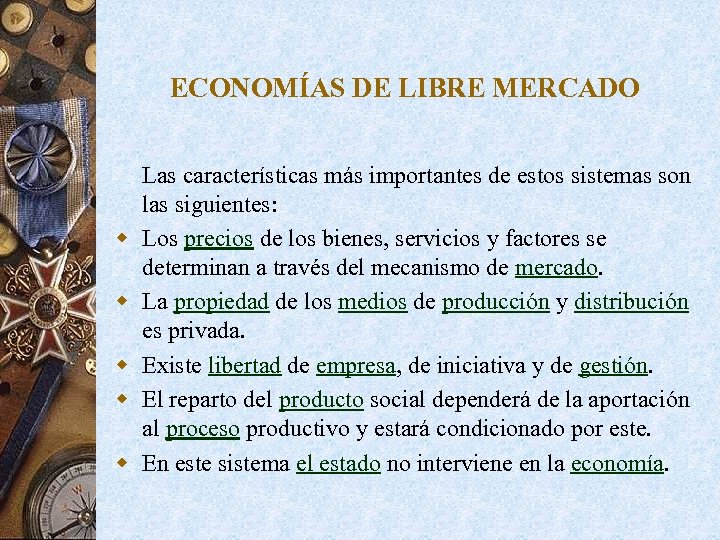 ECONOMÍAS DE LIBRE MERCADO

Las características más importantes de estos sistemas son las siguientes:

- Los precios de los bienes, servicios y factores se determinan a través del mecanismo de mercado.
- La propiedad de los medios de producción y distribución es privada.
- Existe libertad de empresa, de iniciativa y de gestión.
- El reparto del producto social dependerá de la aportación al proceso productivo y estará condicionado por este.
- En este sistema el estado no interviene en la economía.